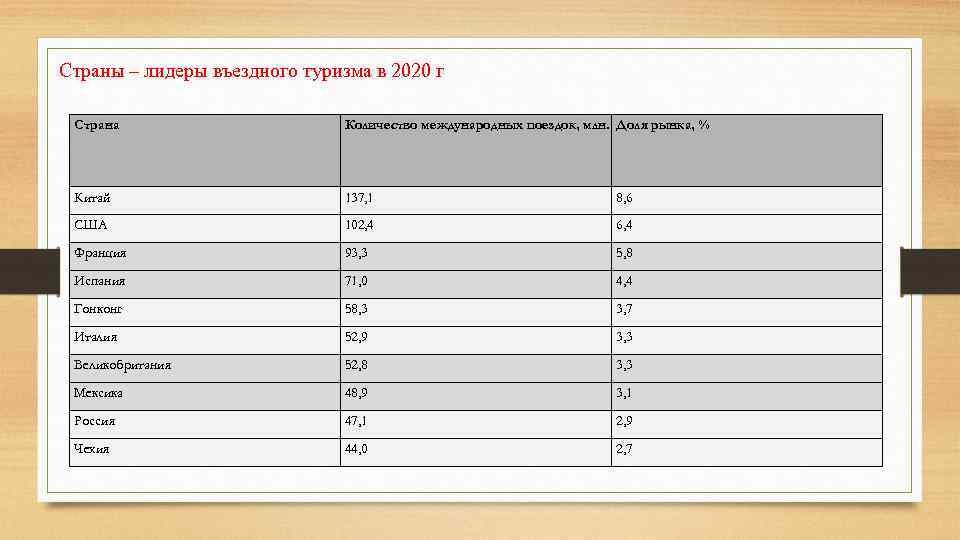 Страны – лидеры въездного туризма в 2020 г

| Страна | Количество международных поездок, млн. | Доля рынка, % |
|---|---|---|
| Китай | 137,1 | 8,6 |
| США | 102,4 | 6,4 |
| Франция | 93,3 | 5,8 |
| Испания | 71,0 | 4,4 |
| Гонконг | 58,3 | 3,7 |
| Италия | 52,9 | 3,3 |
| Великобритания | 52,8 | 3,3 |
| Мексика | 48,9 | 3,1 |
| Россия | 47,1 | 2,9 |
| Чехия | 44,0 | 2,7 |